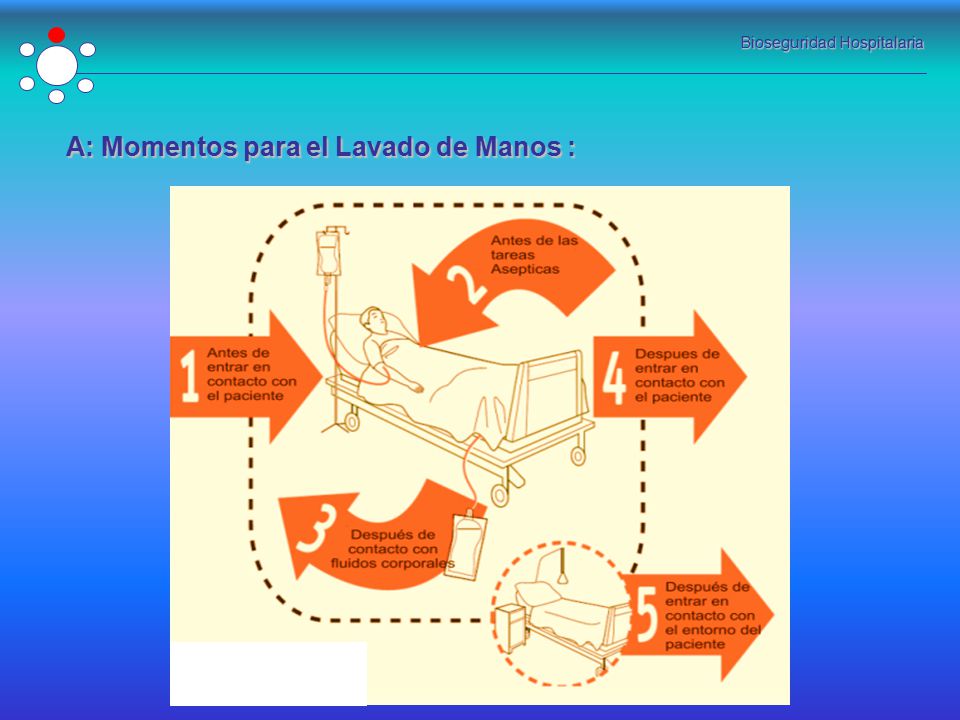 Bioseguridad Hospitalaria

A: Momentos para el Lavado de Manos :

1 Antes de entrar en contacto con el paciente

2 Antes de las tareas Asepticas

3 Después de contacto con fluidos corporales

4 Despues de entrar en contacto con el paciente

5 Después de entrar en contacto con el entorno del paciente